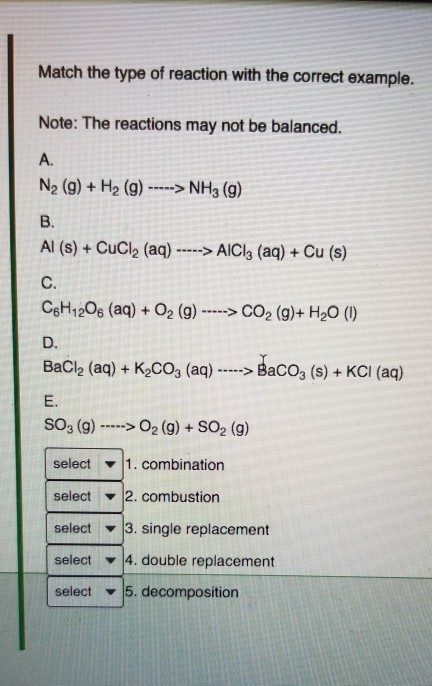 Match the type of reaction with the correct example.

Note: The reactions may not be balanced.

A.
$N_2$ (g) + $H_2$ (g) -----> $NH_3$ (g)

B.
Al (s) + $CuCl_2$ (aq) -----> $AlCl_3$ (aq) + Cu (s)

C.
$C_6H_{12}O_6$ (aq) + $O_2$ (g) -----> $CO_2$ (g)+ $H_2O$ (l)

D.
$BaCl_2$ (aq) + $K_2CO_3$ (aq) -----> $BaCO_3$ (s) + KCl (aq)

E.
$SO_3$ (g) -----> $O_2$ (g) + $SO_2$ (g)

select 1. combination
select 2. combustion
select 3. single replacement
select 4. double replacement
select 5. decomposition